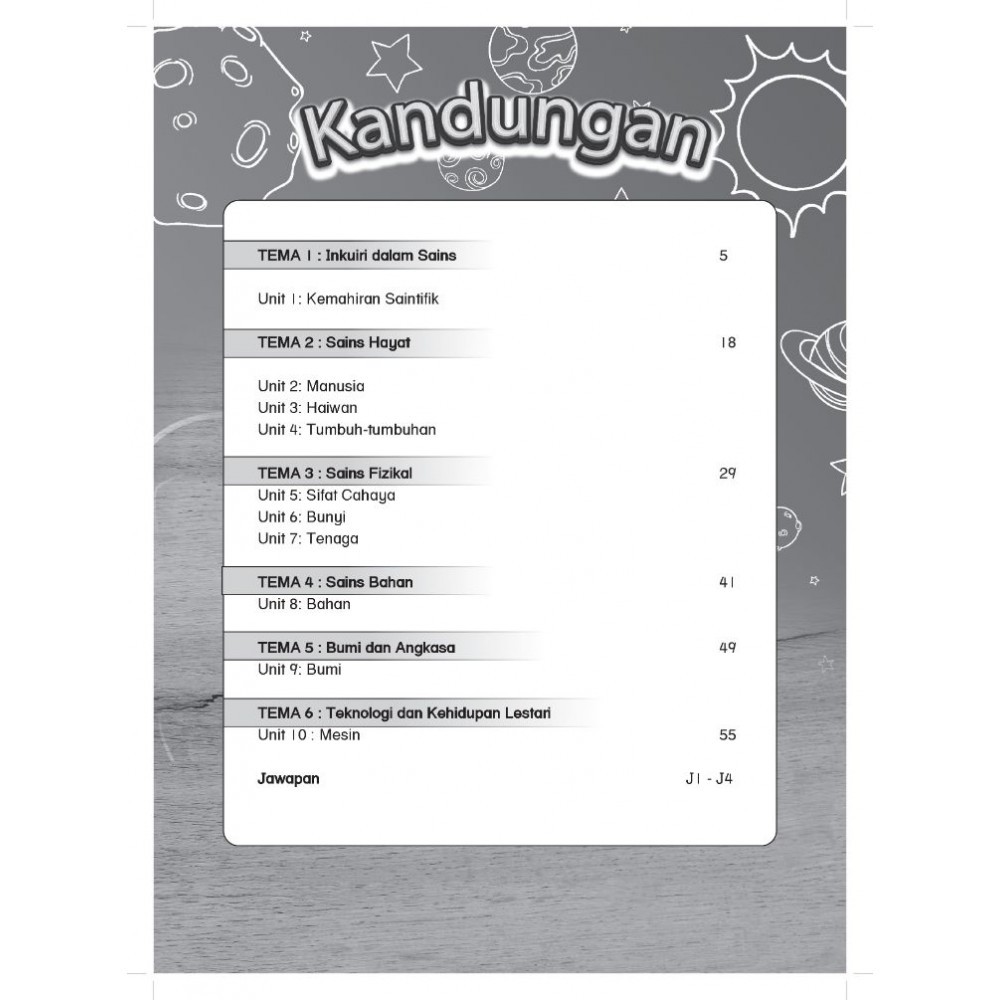 Kandungan

TEMA 1 : Inkuiri dalam Sains 5

Unit 1: Kemahiran Saintifik

TEMA 2 : Sains Hayat 18

Unit 2: Manusia
Unit 3: Haiwan
Unit 4: Tumbuh-tumbuhan

TEMA 3 : Sains Fizikal 29
Unit 5: Sifat Cahaya
Unit 6: Bunyi
Unit 7: Tenaga

TEMA 4 : Sains Bahan 41
Unit 8: Bahan

TEMA 5 : Bumi dan Angkasa 49
Unit 9: Bumi

TEMA 6 : Teknologi dan Kehidupan Lestari
Unit 10 : Mesin 55

Jawapan J1 - J4